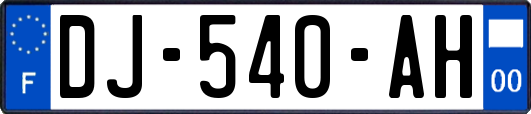 F
DJ-540-AH
00